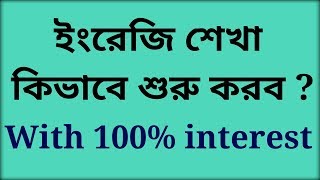 ইংরেজি শেখা কিভাবে শুরু করব ?

With 100% interest